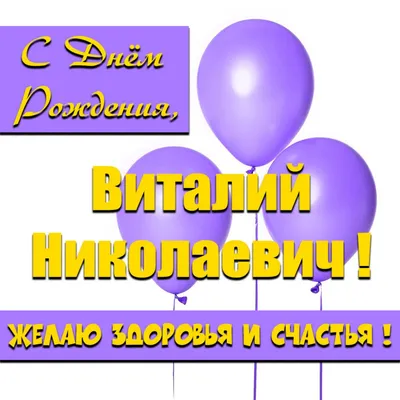 С Днём Рождения,

Виталий Николаевич !

ЖЕЛАЮ ЗДОРОВЬЯ И СЧАСТЬЯ !